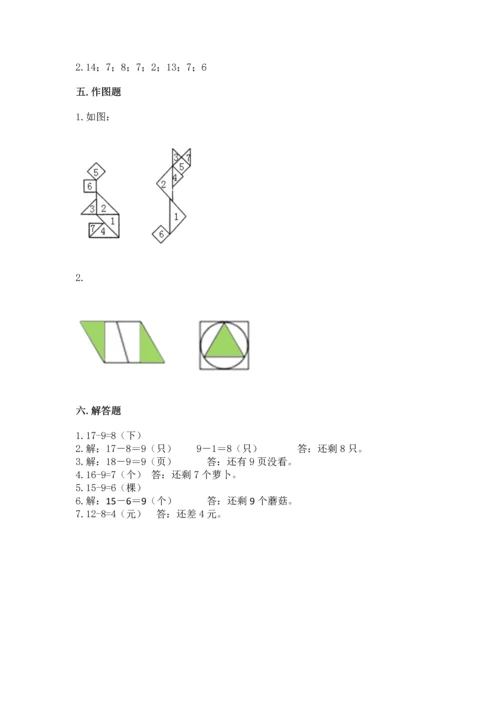 2. 14；7；8；7；2；13；7；6

五. 作图题

1. 如图：

5
6
3 2
1
7 4

3 7
5
4
2
1
6

2.

六. 解答题

1. 17-9=8（下）
2. 解：17－8＝9（只）　9－1＝8（只）　答：还剩 8 只。
3. 解：18－9＝9（页）　答：还有 9 页没看。
4. 16-9=7（个）　答：还剩 7 个萝卜。
5. 15-9=6（棵）
6. 解：15－6＝9（个）　答：还剩 9 个蘑菇。
7. 12-8=4（元）　答：还差 4 元。